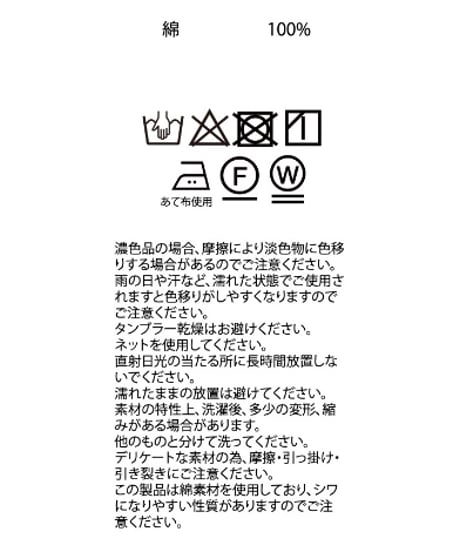 綿 100%

F

W

あて布使用

濃色品の場合、摩擦により淡色物に色移りする場合があるのでご注意ください。
雨の日や汗など、濡れた状態でご使用されますと色移りがしやすくなりますのでご注意ください。
タンブラー乾燥はお避けください。
ネットを使用してください。
直射日光の当たる所に長時間放置しないでください。
濡れたままの放置は避けてください。
素材の特性上、洗濯後、多少の変形、縮みがある場合があります。
他のものと分けて洗ってください。
デリケートな素材の為、摩擦・引っ掛け・引き裂きにご注意ください。
この製品は綿素材を使用しており、シワになりやすい性質がありますのでご注意ください。